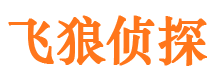 飞狼侦探